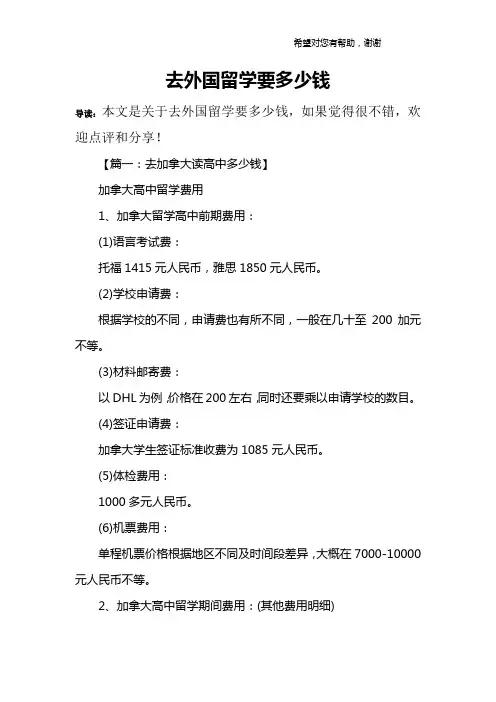 希望对您有帮助，谢谢

去外国留学要多少钱

导读：本文是关于去外国留学要多少钱，如果觉得很不错，欢迎点评和分享！

【篇一：去加拿大读高中多少钱】

加拿大高中留学费用

1、加拿大留学高中前期费用：

(1)语言考试费：

托福 1415 元人民币，雅思 1850 元人民币。

(2)学校申请费：

根据学校的不同，申请费也有所不同，一般在几十至 200 加元不等。

(3)材料邮寄费：

以 DHL 为例，价格在 200 左右，同时还要乘以申请学校的数目。

(4)签证申请费：

加拿大学生签证标准收费为 1085 元人民币。

(5)体检费用：

1000 多元人民币。

(6)机票费用：

单程机票价格根据地区不同及时间段差异，大概在 7000-10000 元人民币不等。

2、加拿大高中留学期间费用：(其他费用明细)